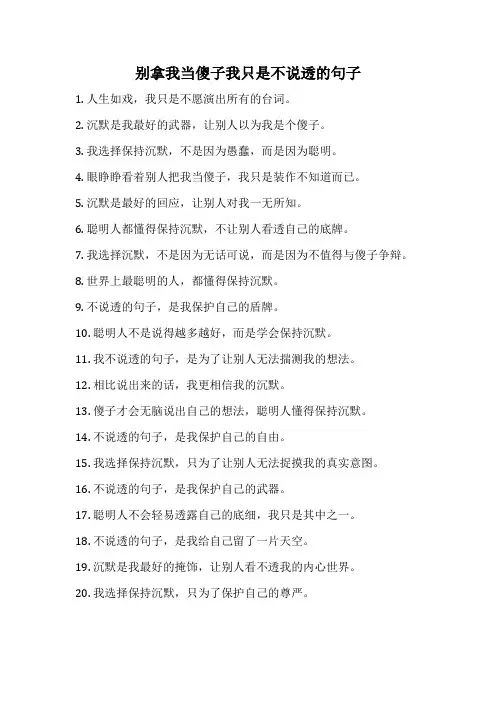 别拿我当傻子我只是不说透的句子

1. 人生如戏，我只是不愿演出所有的台词。

2. 沉默是我最好的武器，让别人以为我是个傻子。

3. 我选择保持沉默，不是因为愚蠢，而是因为聪明。

4. 眼睁睁看着别人把我当傻子，我只是装作不知道而已。

5. 沉默是最好的回应，让别人对我一无所知。

6. 聪明人都懂得保持沉默，不让别人看透自己的底牌。

7. 我选择沉默，不是因为无话可说，而是因为不值得与傻子争辩。

8. 世界上最聪明的人，都懂得保持沉默。

9. 不说透的句子，是我保护自己的盾牌。

10. 聪明人不是说得越多越好，而是学会保持沉默。

11. 我不说透的句子，是为了让别人无法揣测我的想法。

12. 相比说出来的话，我更相信我的沉默。

13. 傻子才会无脑说出自己的想法，聪明人懂得保持沉默。

14. 不说透的句子，是我保护自己的自由。

15. 我选择保持沉默，只为了让别人无法捉摸我的真实意图。

16. 不说透的句子，是我保护自己的武器。

17. 聪明人不会轻易透露自己的底细，我只是其中之一。

18. 不说透的句子，是我给自己留了一片天空。

19. 沉默是我最好的掩饰，让别人看不透我的内心世界。

20. 我选择保持沉默，只为了保护自己的尊严。